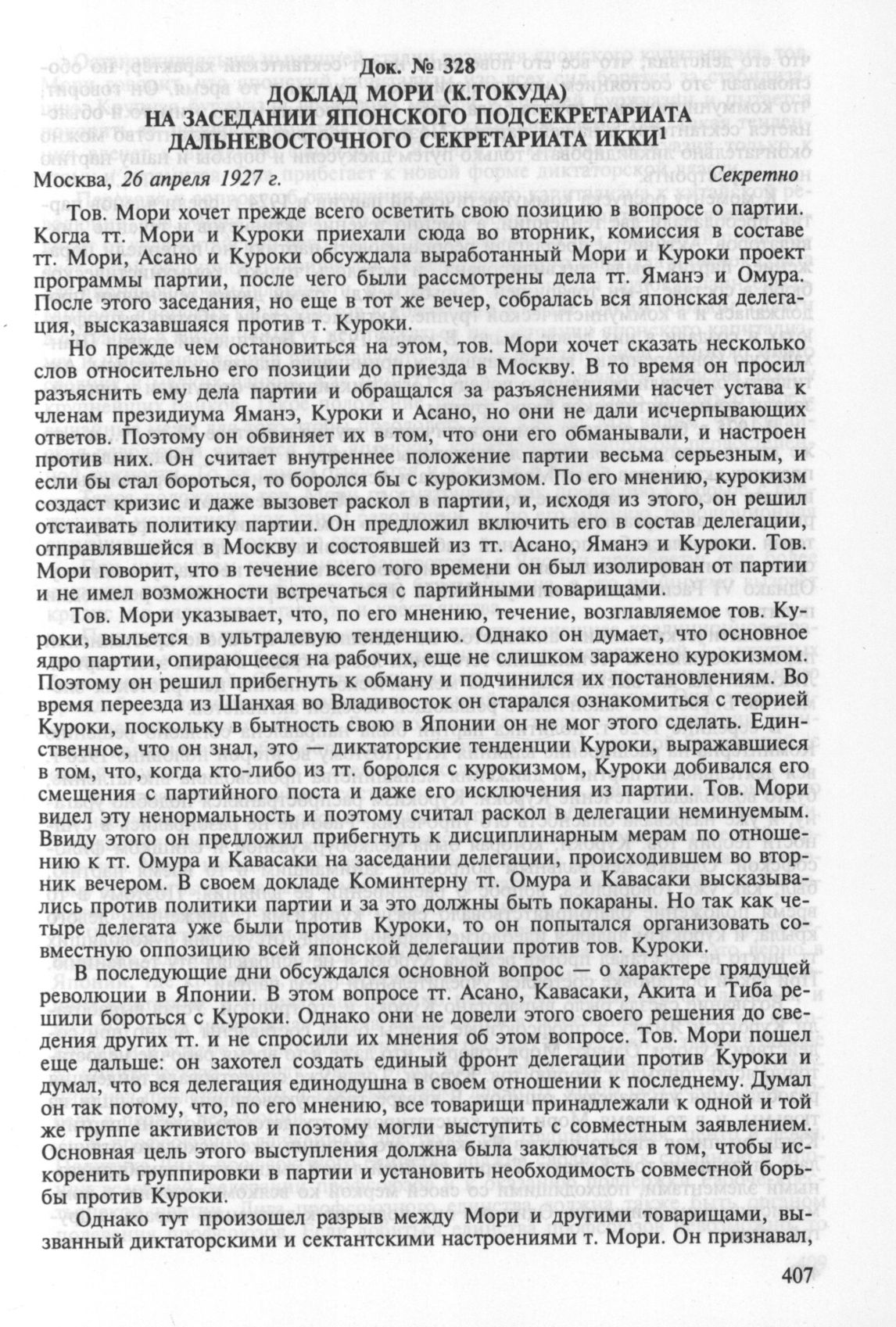 Док. № 328
ДОКЛАД МОРИ (К.ТОКУДА) НА ЗАСЕДАНИИ ЯПОНСКОГО ПОДСЕКРЕТАРИАТА ДАЛЬНЕВОСТОЧНОГО СЕКРЕТАРИАТА ИККИ$^1$

Москва, 26 апреля 1927 г. Секретно

Тов. Мори хочет прежде всего осветить свою позицию в вопросе о партии. Когда тт. Мори и Куроки приехали сюда во вторник, комиссия в составе тт. Мори, Асано и Куроки обсуждала выработанный Мори и Куроки проект программы партии, после чего были рассмотрены дела тт. Яманэ и Омура. После этого заседания, но еще в тот же вечер, собралась вся японская делегация, высказавшаяся против т. Куроки.

Но прежде чем остановиться на этом, тов. Мори хочет сказать несколько слов относительно его позиции до приезда в Москву. В то время он просил разъяснить ему дела партии и обращался за разъяснениями насчет устава к членам президиума Яманэ, Куроки и Асано, но они не дали исчерпывающих ответов. Поэтому он обвиняет их в том, что они его обманывали, и настроен против них. Он считает внутреннее положение партии весьма серьезным, и если бы стал бороться, то боролся бы с курокизмом. По его мнению, курокизм создаст кризис и даже вызовет раскол в партии, и, исходя из этого, он решил отстаивать политику партии. Он предложил включить его в состав делегации, отправлявшейся в Москву и состоявшей из тт. Асано, Яманэ и Куроки. Тов. Мори говорит, что в течение всего того времени он был изолирован от партии и не имел возможности встречаться с партийными товарищами.

Тов. Мори указывает, что, по его мнению, течение, возглавляемое тов. Куроки, выльется в ультралевую тенденцию. Однако он думает, что основное ядро партии, опирающееся на рабочих, еще не слишком заражено курокизмом. Поэтому он решил прибегнуть к обману и подчинился их постановлениям. Во время переезда из Шанхая во Владивосток он старался ознакомиться с теорией Куроки, поскольку в бытность свою в Японии он не мог этого сделать. Единственное, что он знал, это — диктаторские тенденции Куроки, выражавшиеся в том, что, когда кто-либо из тт. боролся с курокизмом, Куроки добивался его смещения с партийного поста и даже его исключения из партии. Тов. Мори видел эту ненормальность и поэтому считал раскол в делегации неминуемым. Ввиду этого он предложил прибегнуть к дисциплинарным мерам по отношению к тт. Омура и Кавасаки на заседании делегации, происходившем во вторник вечером. В своем докладе Коминтерну тт. Омура и Кавасаки высказывались против политики партии и за это должны быть покараны. Но так как четыре делегата уже были против Куроки, то он попытался организовать совместную оппозицию всей японской делегации против тов. Куроки.

В последующие дни обсуждался основной вопрос — о характере грядущей революции в Японии. В этом вопросе тт. Асано, Кавасаки, Акита и Тиба решили бороться с Куроки. Однако они не довели этого своего решения до сведения других тт. и не спросили их мнения об этом вопросе. Тов. Мори пошел еще дальше: он захотел создать единый фронт делегации против Куроки и думал, что вся делегация единодушна в своем отношении к последнему. Думал он так потому, что, по его мнению, все товарищи принадлежали к одной и той же группе активистов и поэтому могли выступить с совместным заявлением. Основная цель этого выступления должна была заключаться в том, чтобы искоренить группировки в партии и установить необходимость совместной борьбы против Куроки.

Однако тут произошел разрыв между Мори и другими товарищами, вызванный диктаторскими и сектантскими настроениями т. Мори. Он признавал,

407